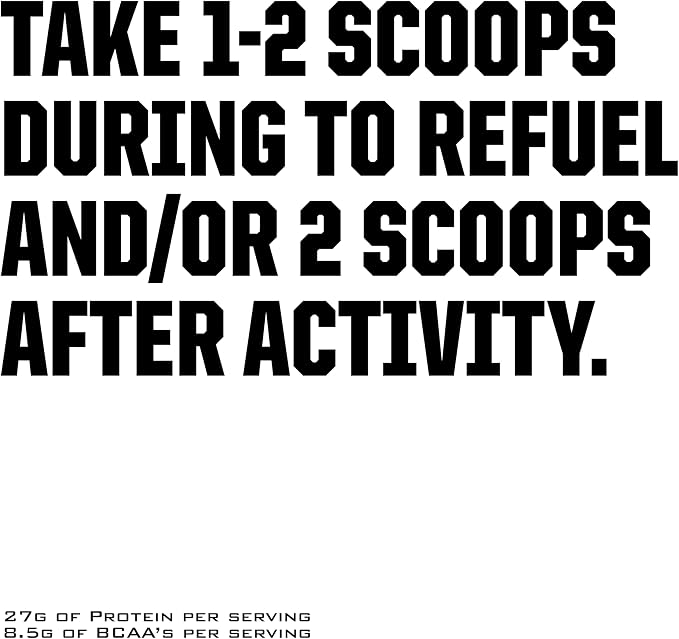 TAKE 1-2 SCOOPS DURING TO REFUEL AND/OR 2 SCOOPS AFTER ACTIVITY.

27g of Protein per serving
8.5g of BCAA's per serving